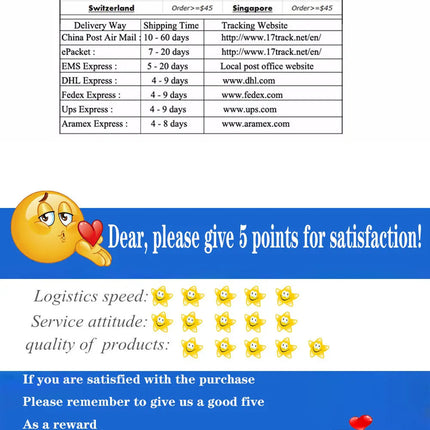 | Switzerland | Order>=$45 | Singapore | Order>=$45 |
|---|---|---|---|

| Delivery Way | Shipping Time | Tracking Website |
|---|---|---|
| China Post Air Mail : | 10 - 60 days | http://www.17track.net/en/ |
| ePacket : | 7 - 20 days | http://www.17track.net/en/ |
| EMS Express : | 5 - 20 days | Local post office website |
| DHL Express : | 4 - 9 days | www.dhl.com |
| Fedex Express : | 4 - 9 days | www.fedex.com |
| Ups Express : | 4 - 9 days | www.ups.com |
| Aramex Express : | 4 - 8 days | www.aramex.com |

Dear, please give 5 points for satisfaction!

Logistics speed:

Service attitude:

quality of products:

If you are satisfied with the purchase

Please remember to give us a good five

As a reward